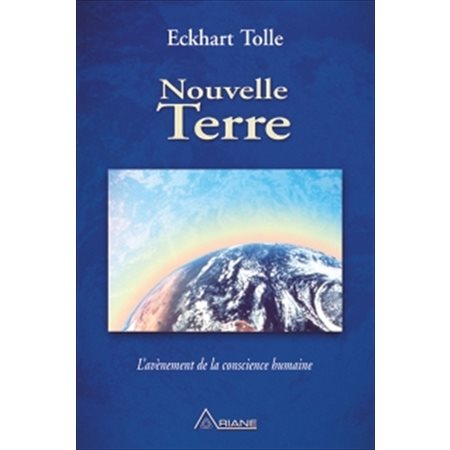 Eckhart Tolle

Nouvelle
Terre

L'avènement de la conscience humaine

ARIANE